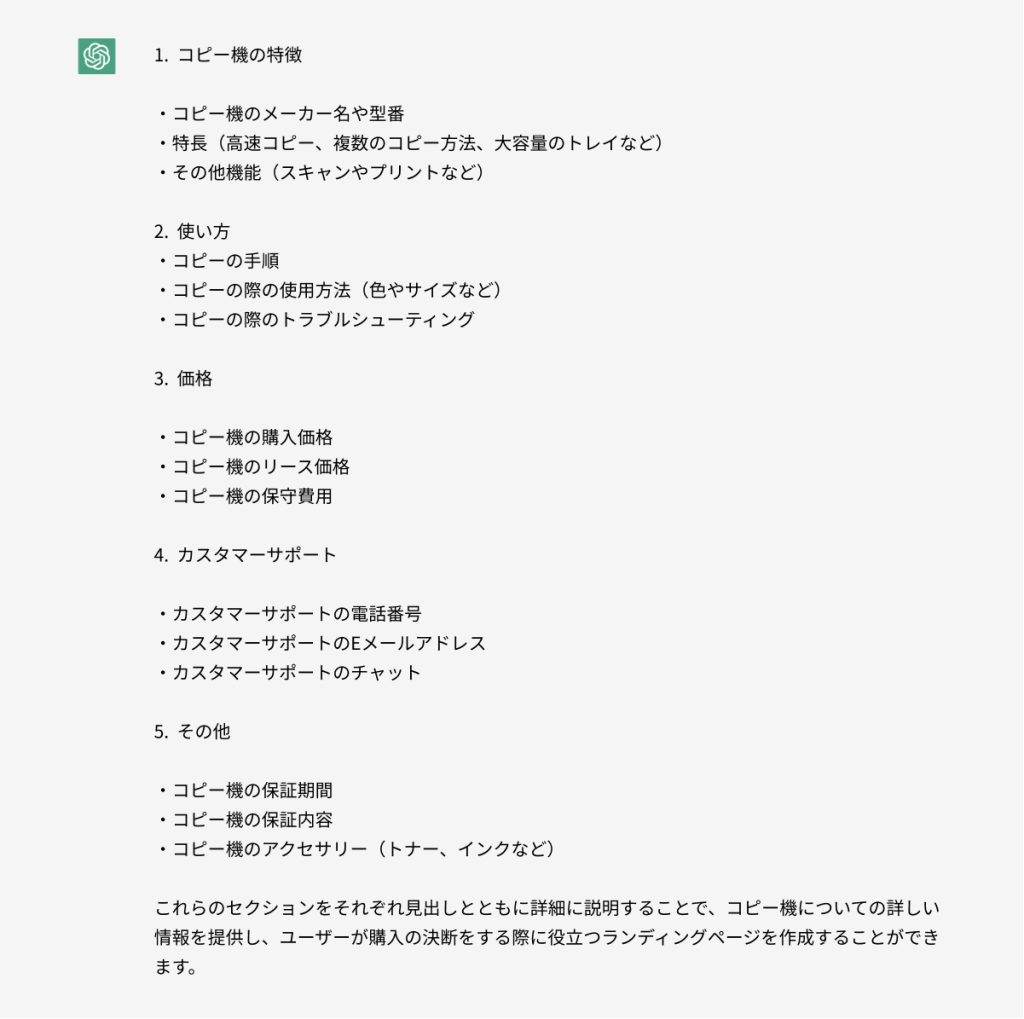 1. コピー機の特徴

・コピー機のメーカー名や型番
・特長（高速コピー、複数のコピー方法、大容量のトレイなど）
・その他機能（スキャンやプリントなど）

2. 使い方
・コピーの手順
・コピーの際の使用方法（色やサイズなど）
・コピーの際のトラブルシューティング

3. 価格

・コピー機の購入価格
・コピー機のリース価格
・コピー機の保守費用

4. カスタマーサポート

・カスタマーサポートの電話番号
・カスタマーサポートのEメールアドレス
・カスタマーサポートのチャット

5. その他

・コピー機の保証期間
・コピー機の保証内容
・コピー機のアクセサリー（トナー、インクなど）

これらのセクションをそれぞれ見出しとともに詳細に説明することで、コピー機についての詳しい情報を提供し、ユーザーが購入の決断をする際に役立つランディングページを作成することができます。